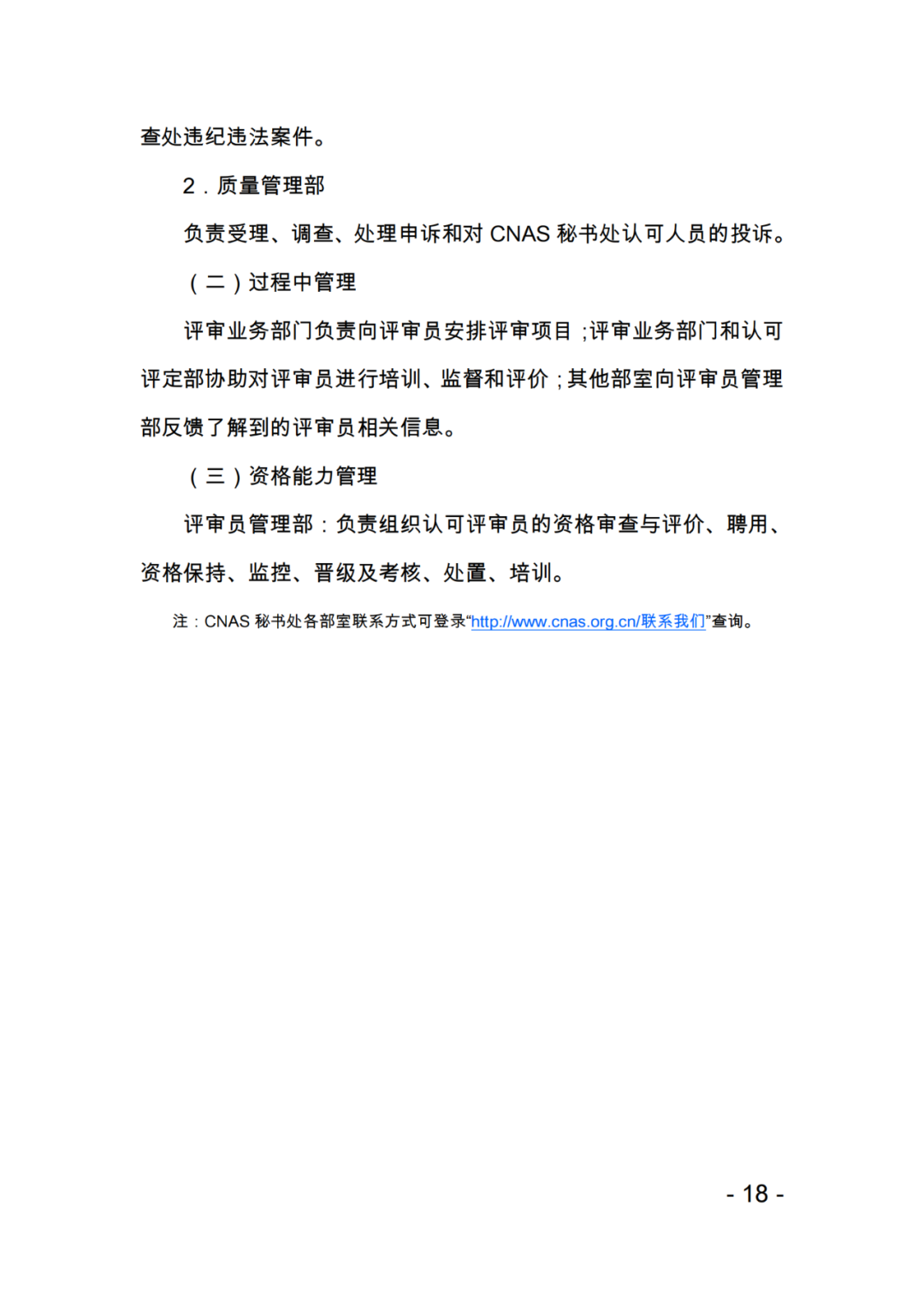 查处违纪违法案件。

2．质量管理部

负责受理、调查、处理申诉和对 CNAS 秘书处认可人员的投诉。

（二）过程中管理

评审业务部门负责向评审员安排评审项目；评审业务部门和认可评定部协助对评审员进行培训、监督和评价；其他部室向评审员管理部反馈了解到的评审员相关信息。

（三）资格能力管理

评审员管理部：负责组织认可评审员的资格审查与评价、聘用、资格保持、监控、晋级及考核、处置、培训。

注：CNAS 秘书处各部室联系方式可登录“http://www.cnas.org.cn/联系我们”查询。

- 18 -